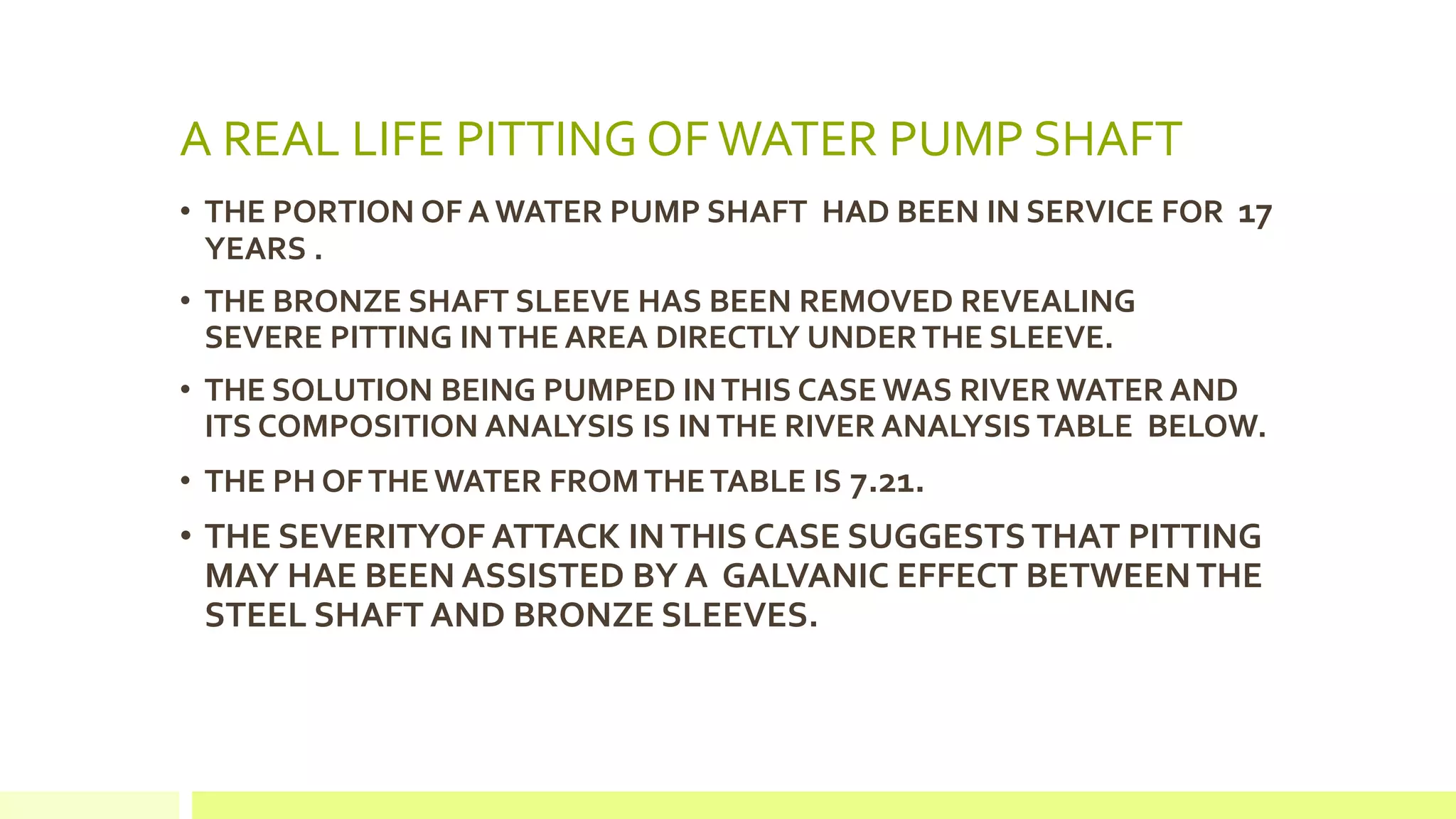 A REAL LIFE PITTING OF WATER PUMP SHAFT

• THE PORTION OF A WATER PUMP SHAFT HAD BEEN IN SERVICE FOR 17 YEARS .

• THE BRONZE SHAFT SLEEVE HAS BEEN REMOVED REVEALING SEVERE PITTING IN THE AREA DIRECTLY UNDER THE SLEEVE.

• THE SOLUTION BEING PUMPED IN THIS CASE WAS RIVER WATER AND ITS COMPOSITION ANALYSIS IS IN THE RIVER ANALYSIS TABLE BELOW.

• THE PH OF THE WATER FROM THE TABLE IS 7.21.

• THE SEVERITYOF ATTACK IN THIS CASE SUGGESTS THAT PITTING MAY HAE BEEN ASSISTED BY A GALVANIC EFFECT BETWEEN THE STEEL SHAFT AND BRONZE SLEEVES.